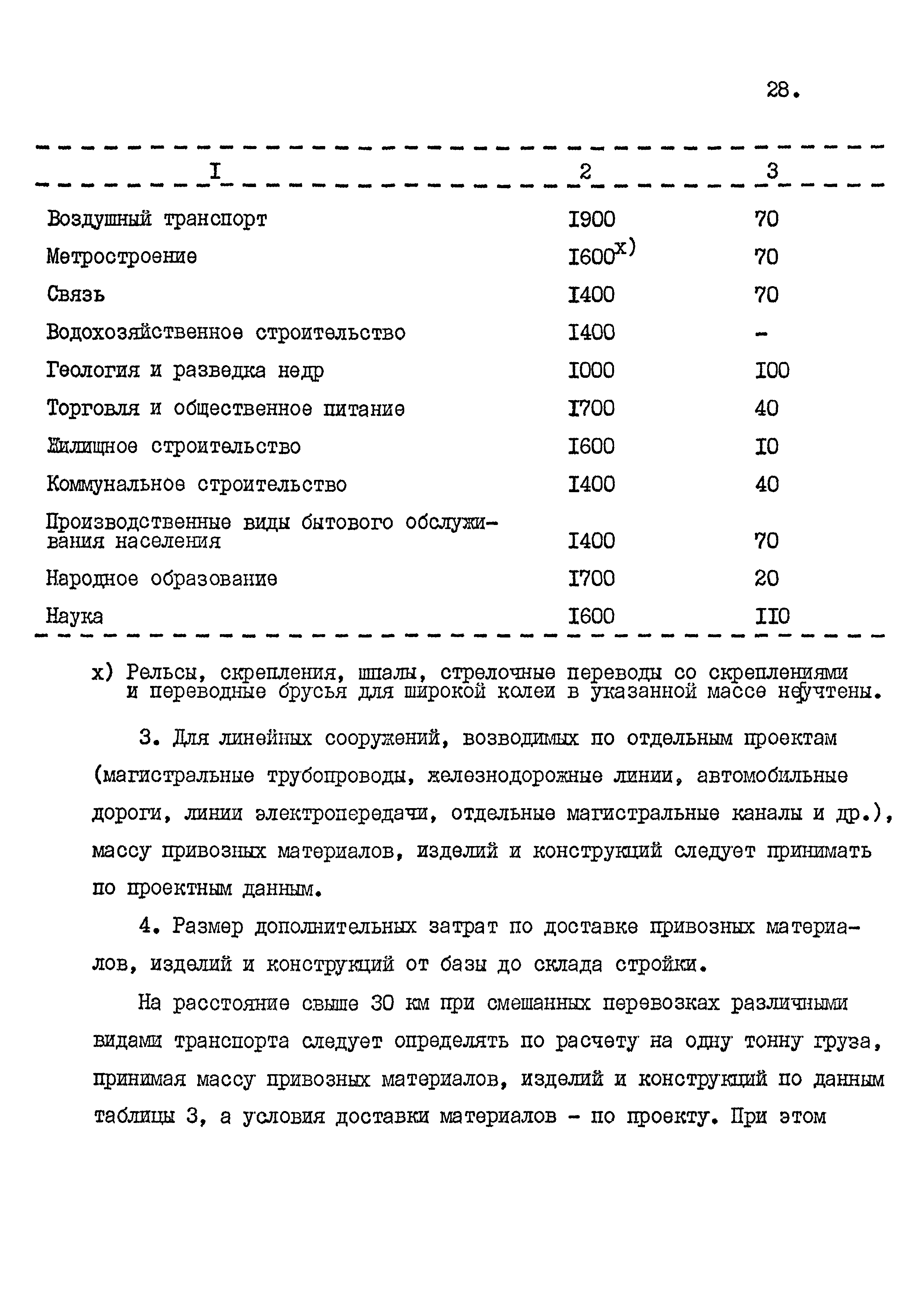 28.

| I | 2 | 3 |
|---|---|---|
| Воздушный транспорт | I900 | 70 |
| Метростроение | I600$^{x)}$ | 70 |
| Связь | I400 | 70 |
| Водохозяйственное строительство | I400 | - |
| Геология и разведка недр | I000 | I00 |
| Торговля и общественное питание | I700 | 40 |
| Жилищное строительство | I600 | I0 |
| Коммунальное строительство | I400 | 40 |
| Производственные виды бытового обслуживания населения | I400 | 70 |
| Народное образование | I700 | 20 |
| Наука | I600 | II0 |

х) Рельсы, скрепления, шпалы, стрелочные переводы со скреплениями и переводные брусья для широкой колеи в указанной массе неучтены.

3. Для линейных сооружений, возводимых по отдельным проектам (магистральные трубопроводы, железнодорожные линии, автомобильные дороги, линии электропередачи, отдельные магистральные каналы и др.), массу привозных материалов, изделий и конструкций следует принимать по проектным данным.

4. Размер дополнительных затрат по доставке привозных материалов, изделий и конструкций от базы до склада стройки.

На расстояние свыше 30 км при смешанных перевозках различными видами транспорта следует определять по расчету на одну тонну груза, принимая массу привозных материалов, изделий и конструкций по данным таблицы 3, а условия доставки материалов - по проекту. При этом